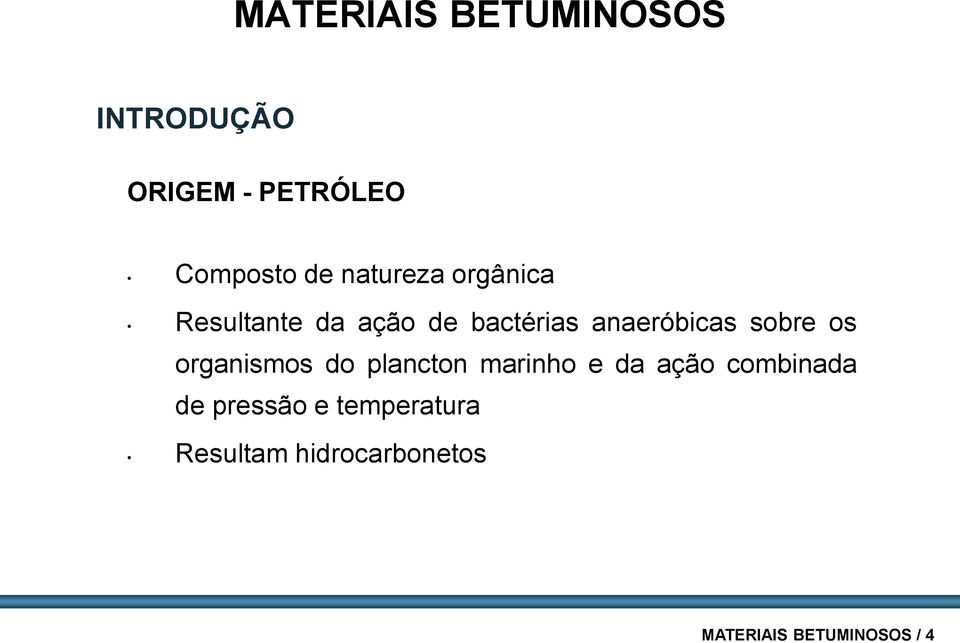 MATERIAIS BETUMINOSOS

INTRODUÇÃO

ORIGEM - PETRÓLEO

• Composto de natureza orgânica
• Resultante da ação de bactérias anaeróbicas sobre os organismos do plancton marinho e da ação combinada de pressão e temperatura
• Resultam hidrocarbonetos

MATERIAIS BETUMINOSOS / 4